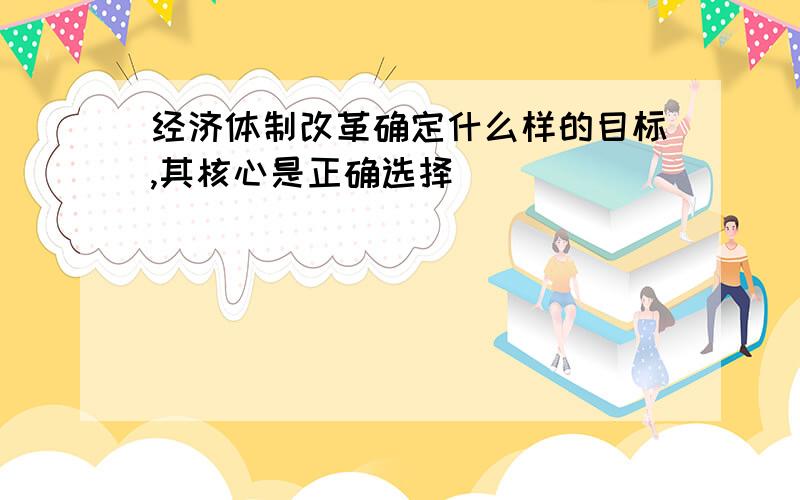 经济体制改革确定什么样的目标,其核心是正确选择